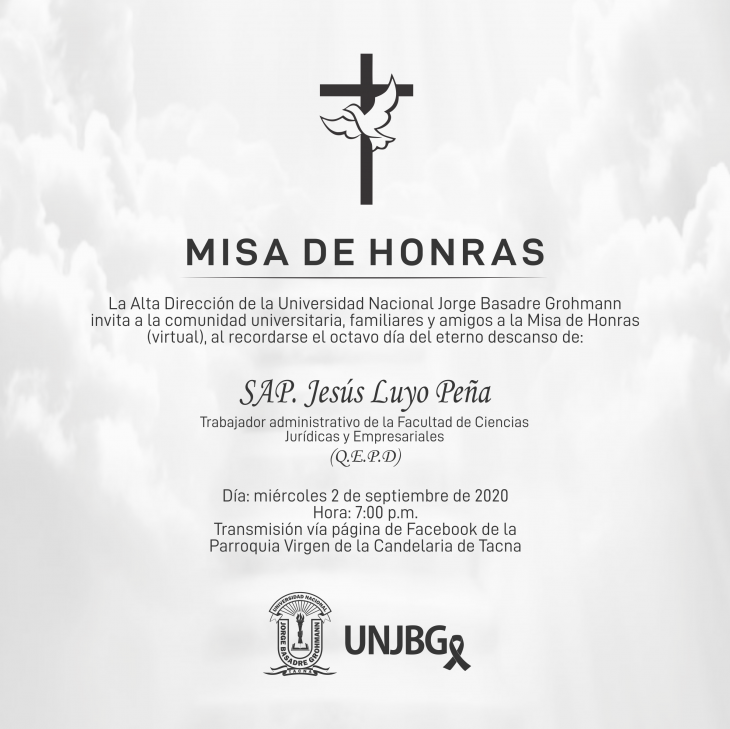 MISA DE HONRAS

La Alta Dirección de la Universidad Nacional Jorge Basadre Grohmann invita a la comunidad universitaria, familiares y amigos a la Misa de Honras (virtual), al recordarse el octavo día del eterno descanso de:

SAP. Jesús Luyo Peña

Trabajador administrativo de la Facultad de Ciencias Jurídicas y Empresariales
(Q.E.P.D)

Día: miércoles 2 de septiembre de 2020
Hora: 7:00 p.m.
Transmisión vía página de Facebook de la Parroquia Virgen de la Candelaria de Tacna

UNIVERSIDAD NACIONAL JORGE BASADRE GROHMANN TACNA

UNJBG